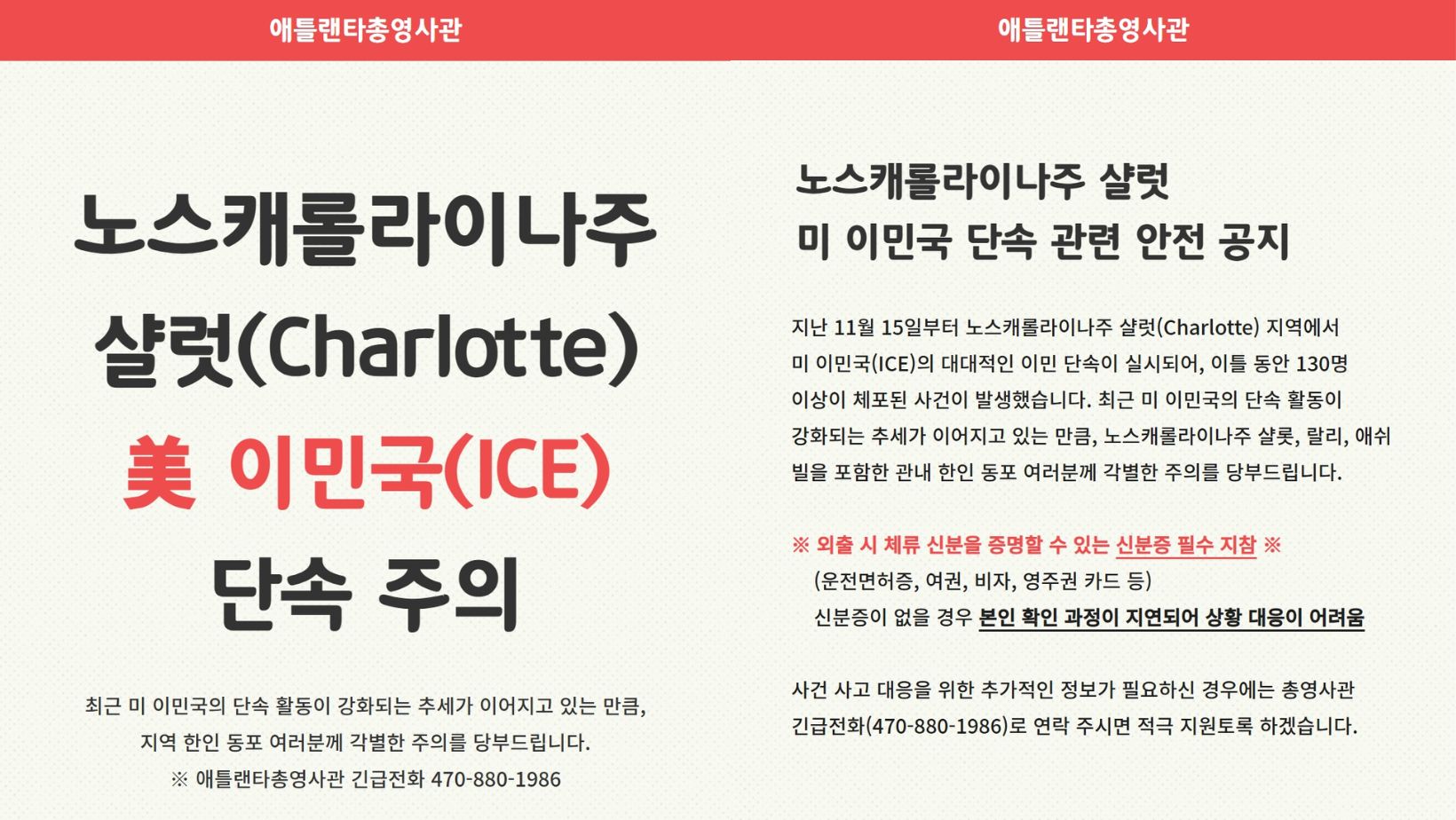 애틀랜타총영사관

노스캐롤라이나주

샬럿(Charlotte)

美 이민국(ICE)

단속 주의

최근 미 이민국의 단속 활동이 강화되는 추세가 이어지고 있는 만큼,

지역 한인 동포 여러분께 각별한 주의를 당부드립니다.

※ 애틀랜타총영사관 긴급전화 470-880-1986

애틀랜타총영사관

노스캐롤라이나주 샬럿

미 이민국 단속 관련 안전 공지

지난 11월 15일부터 노스캐롤라이나주 샬럿(Charlotte) 지역에서 미 이민국(ICE)의 대대적인 이민 단속이 실시되어, 이틀 동안 130명 이상이 체포된 사건이 발생했습니다. 최근 미 이민국의 단속 활동이 강화되는 추세가 이어지고 있는 만큼, 노스캐롤라이나주 샬롯, 랄리, 애쉬빌을 포함한 관내 한인 동포 여러분께 각별한 주의를 당부드립니다.

※ 외출 시 체류 신분을 증명할 수 있는 신분증 필수 지참 ※

(운전면허증, 여권, 비자, 영주권 카드 등)

신분증이 없을 경우 본인 확인 과정이 지연되어 상황 대응이 어려움

사건 사고 대응을 위한 추가적인 정보가 필요하신 경우에는 총영사관 긴급전화(470-880-1986)로 연락 주시면 적극 지원토록 하겠습니다.